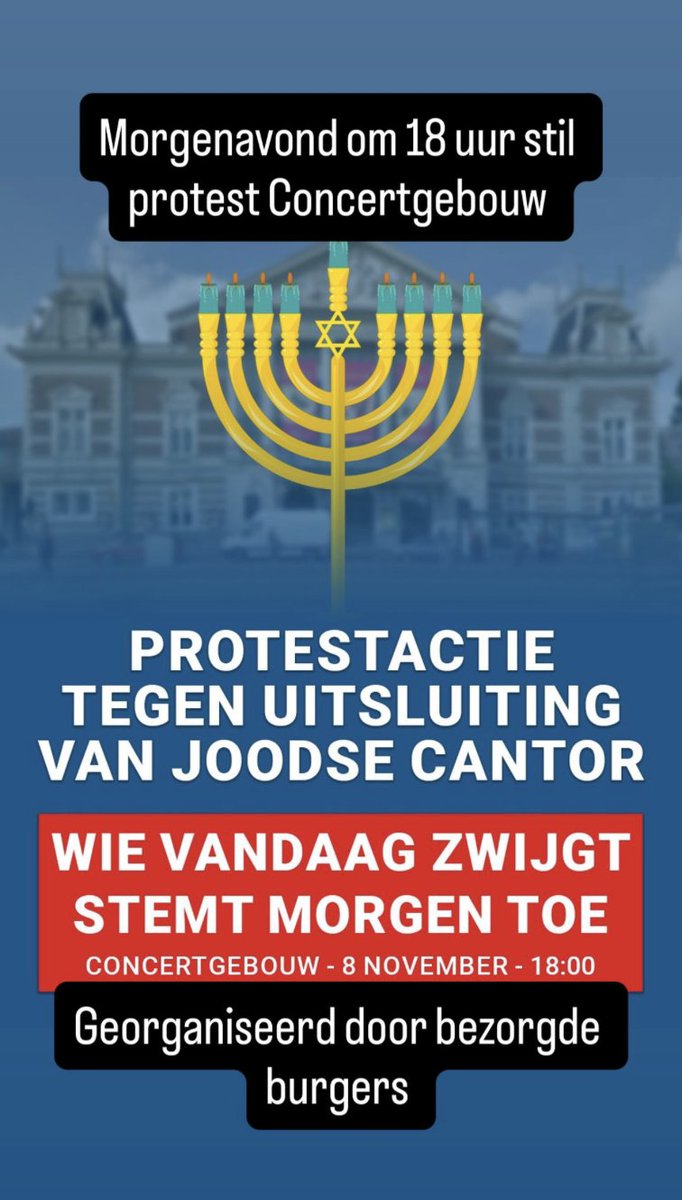 Morgenavond om 18 uur stil protest Concertgebouw

PROTESTACTIE TEGEN UITSLUITING VAN JOODSE CANTOR

WIE VANDAAG ZWIJGT STEMT MORGEN TOE

CONCERTGEBOUW - 8 NOVEMBER - 18:00

Georganiseerd door bezorgde burgers